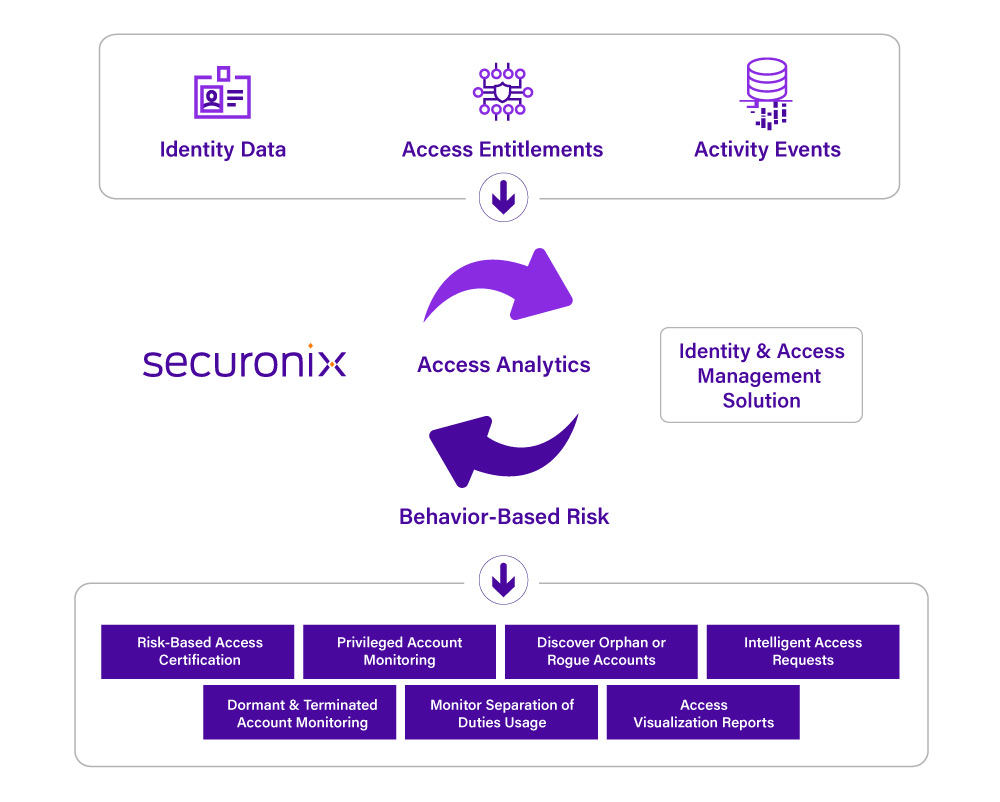 Identity Data

Access Entitlements

Activity Events

securonix

Access Analytics

Identity & Access Management Solution

Behavior-Based Risk

Risk-Based Access Certification

Privileged Account Monitoring

Discover Orphan or Rogue Accounts

Intelligent Access Requests

Dormant & Terminated Account Monitoring

Monitor Separation of Duties Usage

Access Visualization Reports